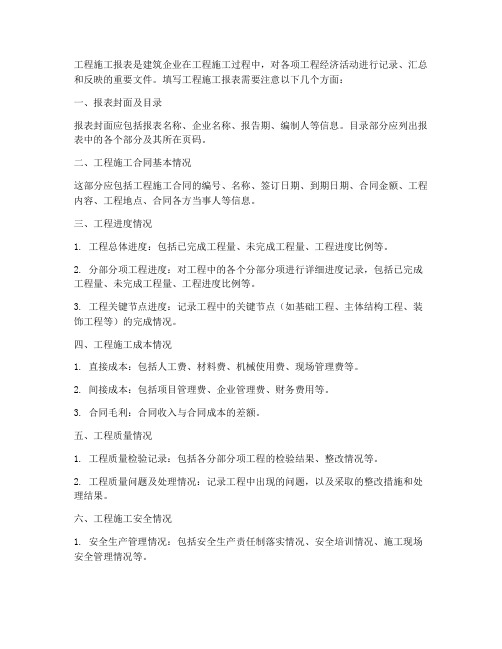 工程施工报表是建筑企业在工程施工过程中，对各项工程经济活动进行记录、汇总和反映的重要文件。填写工程施工报表需要注意以下几个方面：

一、报表封面及目录

报表封面应包括报表名称、企业名称、报告期、编制人等信息。目录部分应列出报表中的各个部分及其所在页码。

二、工程施工合同基本情况

这部分应包括工程施工合同的编号、名称、签订日期、到期日期、合同金额、工程内容、工程地点、合同各方当事人等信息。

三、工程进度情况

1. 工程总体进度：包括已完成工程量、未完成工程量、工程进度比例等。

2. 分部分项工程进度：对工程中的各个分部分项进行详细进度记录，包括已完成工程量、未完成工程量、工程进度比例等。

3. 工程关键节点进度：记录工程中的关键节点（如基础工程、主体结构工程、装饰工程等）的完成情况。

四、工程施工成本情况

1. 直接成本：包括人工费、材料费、机械使用费、现场管理费等。

2. 间接成本：包括项目管理费、企业管理费、财务费用等。

3. 合同毛利：合同收入与合同成本的差额。

五、工程质量情况

1. 工程质量检验记录：包括各分部分项工程的检验结果、整改情况等。

2. 工程质量问题及处理情况：记录工程中出现的问题，以及采取的整改措施和处理结果。

六、工程施工安全情况

1. 安全生产管理情况：包括安全生产责任制落实情况、安全培训情况、施工现场安全管理情况等。